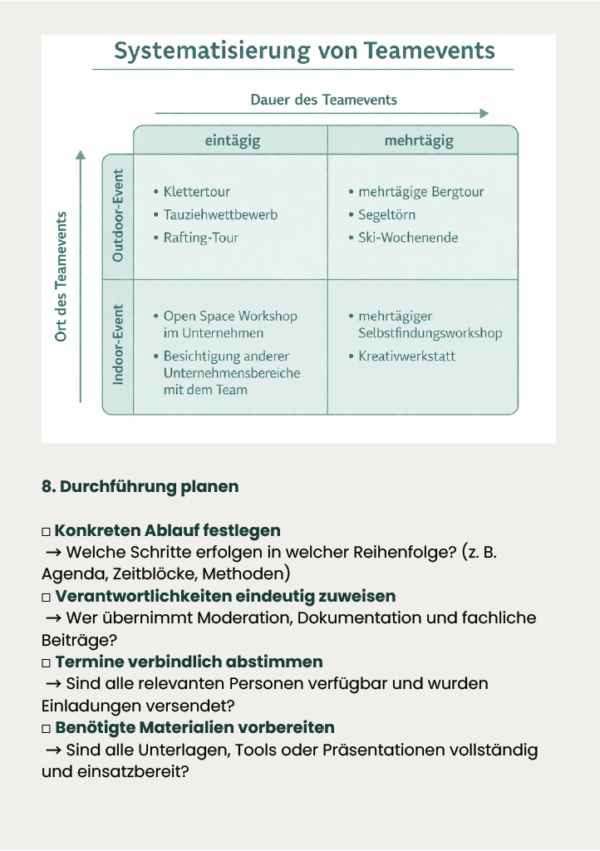 Systematisierung von Teamevents

Dauer des Teamevents

Ort des Teamevents

| | eintägig | mehrtägig |
|---|---|---|
| Outdoor-Event | • Klettertour • Tauziehwettbewerb • Rafting-Tour | • mehrtägige Bergtour • Segeltörn • Ski-Wochenende |
| Indoor-Event | • Open Space Workshop im Unternehmen • Besichtigung anderer Unternehmensbereiche mit dem Team | • mehrtägiger Selbstfindungsworkshop • Kreativwerkstatt |

8. Durchführung planen

□ Konkreten Ablauf festlegen
→ Welche Schritte erfolgen in welcher Reihenfolge? (z. B. Agenda, Zeitblöcke, Methoden)
□ Verantwortlichkeiten eindeutig zuweisen
→ Wer übernimmt Moderation, Dokumentation und fachliche Beiträge?
□ Termine verbindlich abstimmen
→ Sind alle relevanten Personen verfügbar und wurden Einladungen versendet?
□ Benötigte Materialien vorbereiten
→ Sind alle Unterlagen, Tools oder Präsentationen vollständig und einsatzbereit?